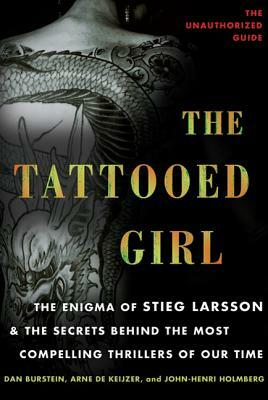 THE UNAUTHORIZED GUIDE

THE TATTOOED GIRL

THE ENIGMA OF STIEG LARSSON & THE SECRETS BEHIND THE MOST COMPELLING THRILLERS OF OUR TIME

DAN BURSTEIN, ARNE DE KEIJZER, and JOHN-HENRI HOLMBERG